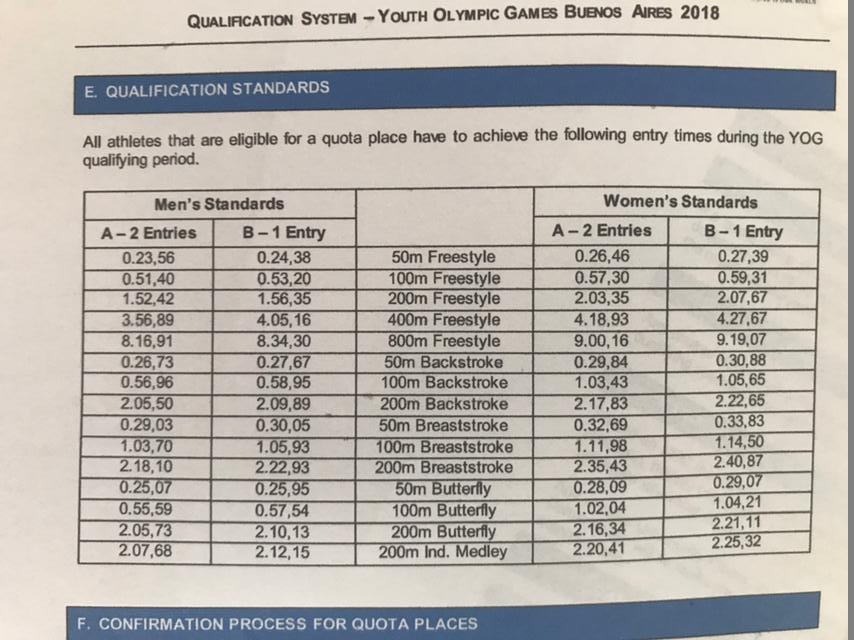 QUALIFICATION SYSTEM – YOUTH OLYMPIC GAMES BUENOS AIRES 2018

E. QUALIFICATION STANDARDS

All athletes that are eligible for a quota place have to achieve the following entry times during the YOG qualifying period.

| Men's Standards | | | Women's Standards | |
|---|---|---|---|---|
| A – 2 Entries | B – 1 Entry | | A – 2 Entries | B – 1 Entry |
| 0.23,56 | 0.24,38 | 50m Freestyle | 0.26,46 | 0.27,39 |
| 0.51,40 | 0.53,20 | 100m Freestyle | 0.57,30 | 0.59,31 |
| 1.52,42 | 1.56,35 | 200m Freestyle | 2.03,35 | 2.07,67 |
| 3.56,89 | 4.05,16 | 400m Freestyle | 4.18,93 | 4.27,67 |
| 8.16,91 | 8.34,30 | 800m Freestyle | 9.00,16 | 9.19,07 |
| 0.26,73 | 0.27,67 | 50m Backstroke | 0.29,84 | 0.30,88 |
| 0.56,96 | 0.58,95 | 100m Backstroke | 1.03,43 | 1.05,65 |
| 2.05,50 | 2.09,89 | 200m Backstroke | 2.17,83 | 2.22,65 |
| 0.29,03 | 0.30,05 | 50m Breaststroke | 0.32,69 | 0.33,83 |
| 1.03,70 | 1.05,93 | 100m Breaststroke | 1.11,98 | 1.14,50 |
| 2.18,10 | 2.22,93 | 200m Breaststroke | 2.35,43 | 2.40,87 |
| 0.25,07 | 0.25,95 | 50m Butterfly | 0.28,09 | 0.29,07 |
| 0.55,59 | 0.57,54 | 100m Butterfly | 1.02,04 | 1.04,21 |
| 2.05,73 | 2.10,13 | 200m Butterfly | 2.16,34 | 2.21,11 |
| 2.07,68 | 2.12,15 | 200m Ind. Medley | 2.20,41 | 2.25,32 |

F. CONFIRMATION PROCESS FOR QUOTA PLACES